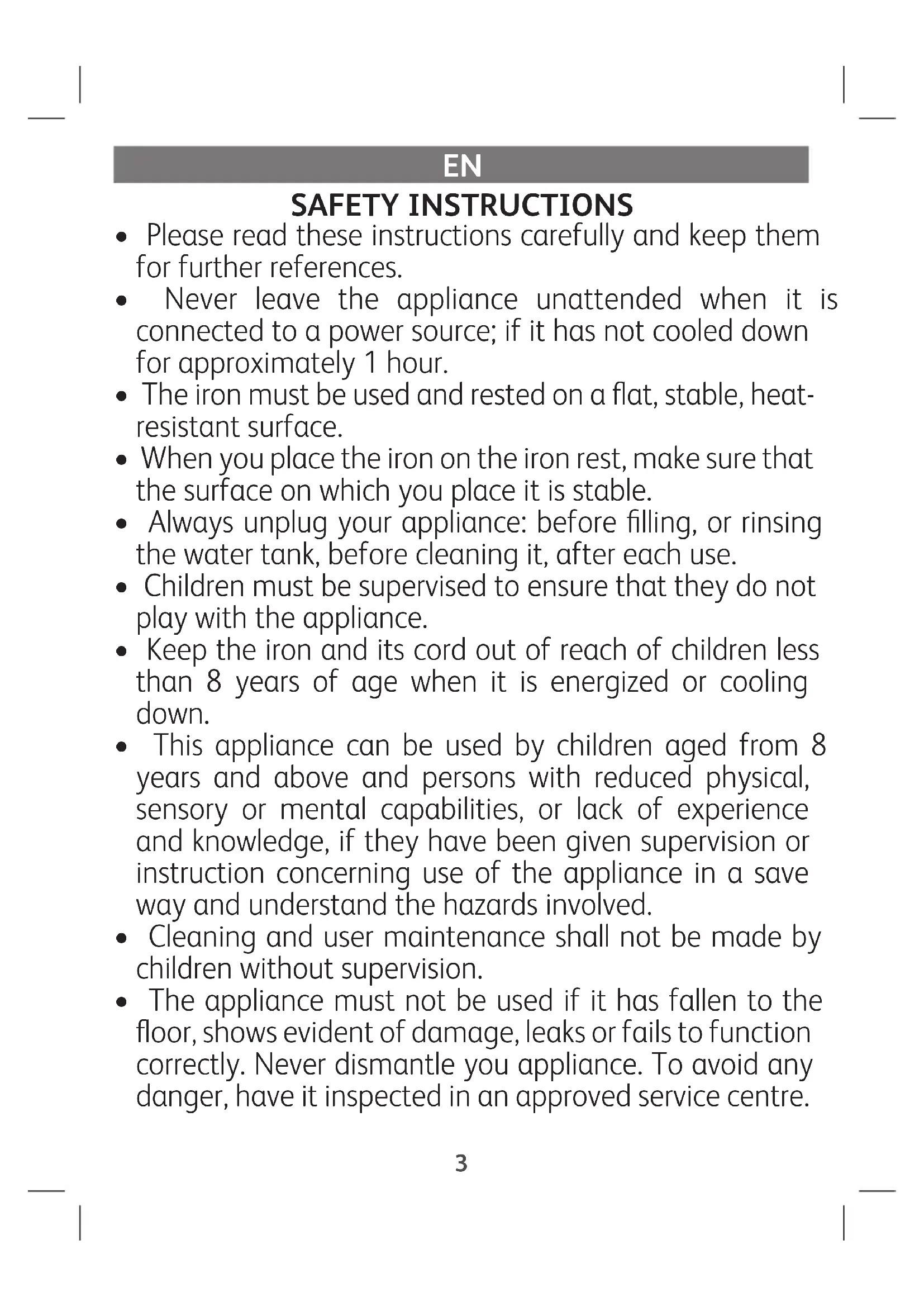 EN

SAFETY INSTRUCTIONS

• Please read these instructions carefully and keep them for further references.
• Never leave the appliance unattended when it is connected to a power source; if it has not cooled down for approximately 1 hour.
• The iron must be used and rested on a flat, stable, heat-resistant surface.
• When you place the iron on the iron rest, make sure that the surface on which you place it is stable.
• Always unplug your appliance: before filling, or rinsing the water tank, before cleaning it, after each use.
• Children must be supervised to ensure that they do not play with the appliance.
• Keep the iron and its cord out of reach of children less than 8 years of age when it is energized or cooling down.
• This appliance can be used by children aged from 8 years and above and persons with reduced physical, sensory or mental capabilities, or lack of experience and knowledge, if they have been given supervision or instruction concerning use of the appliance in a save way and understand the hazards involved.
• Cleaning and user maintenance shall not be made by children without supervision.
• The appliance must not be used if it has fallen to the floor, shows evident of damage, leaks or fails to function correctly. Never dismantle you appliance. To avoid any danger, have it inspected in an approved service centre.

3